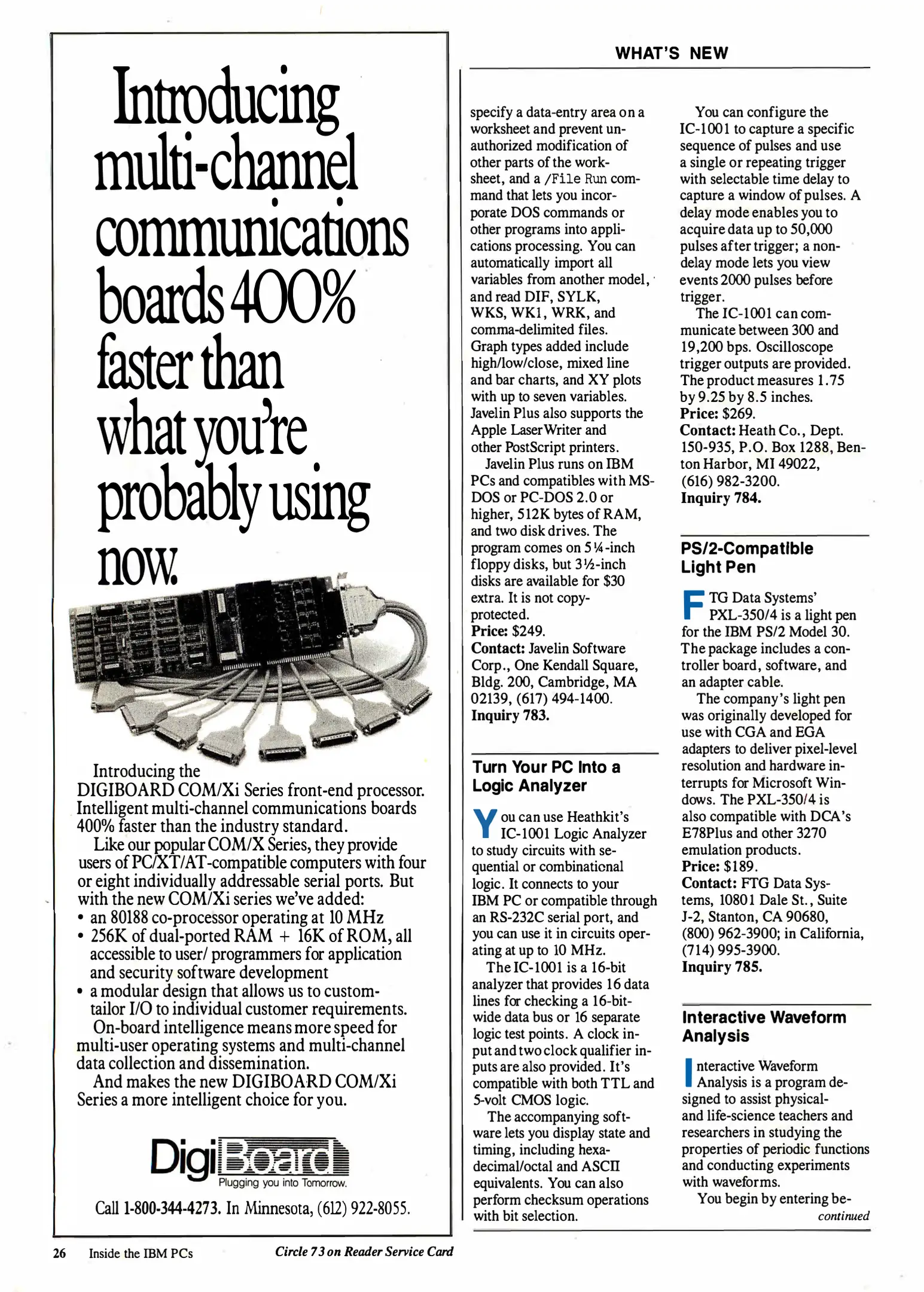 Introducing multi-channel communications boards 400% faster than what you're probably using now.

Introducing the DIGIBOARD COM/Xi Series front-end processor. Intelligent multi-channel communications boards 400% faster than the industry standard.

Like our popular COM/X Series, they provide users of PC/XT/AT-compatible computers with four or eight individually addressable serial ports. But with the new COM/Xi series we've added:
• an 80188 co-processor operating at 10 MHz
• 256K of dual-ported RAM + 16K of ROM, all accessible to user/ programmers for application and security software development
• a modular design that allows us to custom-tailor I/O to individual customer requirements.

On-board intelligence means more speed for multi-user operating systems and multi-channel data collection and dissemination.

And makes the new DIGIBOARD COM/Xi Series a more intelligent choice for you.

DigiBoard
Plugging you into Tomorrow.

Call 1-800-344-4273. In Minnesota, (612) 922-8055.

26 Inside the IBM PCs

Circle 73 on Reader Service Card

WHAT'S NEW

specify a data-entry area on a worksheet and prevent unauthorized modification of other parts of the worksheet, and a /File Run command that lets you incorporate DOS commands or other programs into applications processing. You can automatically import all variables from another model, and read DIF, SYLK, WKS, WK1, WRK, and comma-delimited files. Graph types added include high/low/close, mixed line and bar charts, and XY plots with up to seven variables. Javelin Plus also supports the Apple LaserWriter and other PostScript printers.

Javelin Plus runs on IBM PCs and compatibles with MS-DOS or PC-DOS 2.0 or higher, 512K bytes of RAM, and two disk drives. The program comes on 5¼-inch floppy disks, but 3½-inch disks are available for $30 extra. It is not copy-protected.
Price: $249.
Contact: Javelin Software Corp., One Kendall Square, Bldg. 200, Cambridge, MA 02139, (617) 494-1400.
Inquiry 783.

Turn Your PC Into a Logic Analyzer

You can use Heathkit's IC-1001 Logic Analyzer to study circuits with sequential or combinational logic. It connects to your IBM PC or compatible through an RS-232C serial port, and you can use it in circuits operating at up to 10 MHz.

The IC-1001 is a 16-bit analyzer that provides 16 data lines for checking a 16-bit-wide data bus or 16 separate logic test points. A clock input and two clock qualifier inputs are also provided. It's compatible with both TTL and 5-volt CMOS logic.

The accompanying software lets you display state and timing, including hexadecimal/octal and ASCII equivalents. You can also perform checksum operations with bit selection.

You can configure the IC-1001 to capture a specific sequence of pulses and use a single or repeating trigger with selectable time delay to capture a window of pulses. A delay mode enables you to acquire data up to 50,000 pulses after trigger; a non-delay mode lets you view events 2000 pulses before trigger.

The IC-1001 can communicate between 300 and 19,200 bps. Oscilloscope trigger outputs are provided. The product measures 1.75 by 9.25 by 8.5 inches.
Price: $269.
Contact: Heath Co., Dept. 150-935, P.O. Box 1288, Benton Harbor, MI 49022, (616) 982-3200.
Inquiry 784.

PS/2-Compatible Light Pen

FTG Data Systems' PXL-350/4 is a light pen for the IBM PS/2 Model 30. The package includes a controller board, software, and an adapter cable.

The company's light pen was originally developed for use with CGA and EGA adapters to deliver pixel-level resolution and hardware interrupts for Microsoft Windows. The PXL-350/4 is also compatible with DCA's E78Plus and other 3270 emulation products.
Price: $189.
Contact: FTG Data Systems, 10801 Dale St., Suite J-2, Stanton, CA 90680, (800) 962-3900; in California, (714) 995-3900.
Inquiry 785.

Interactive Waveform Analysis

Interactive Waveform Analysis is a program designed to assist physical- and life-science teachers and researchers in studying the properties of periodic functions and conducting experiments with waveforms.

You begin by entering be-
continued